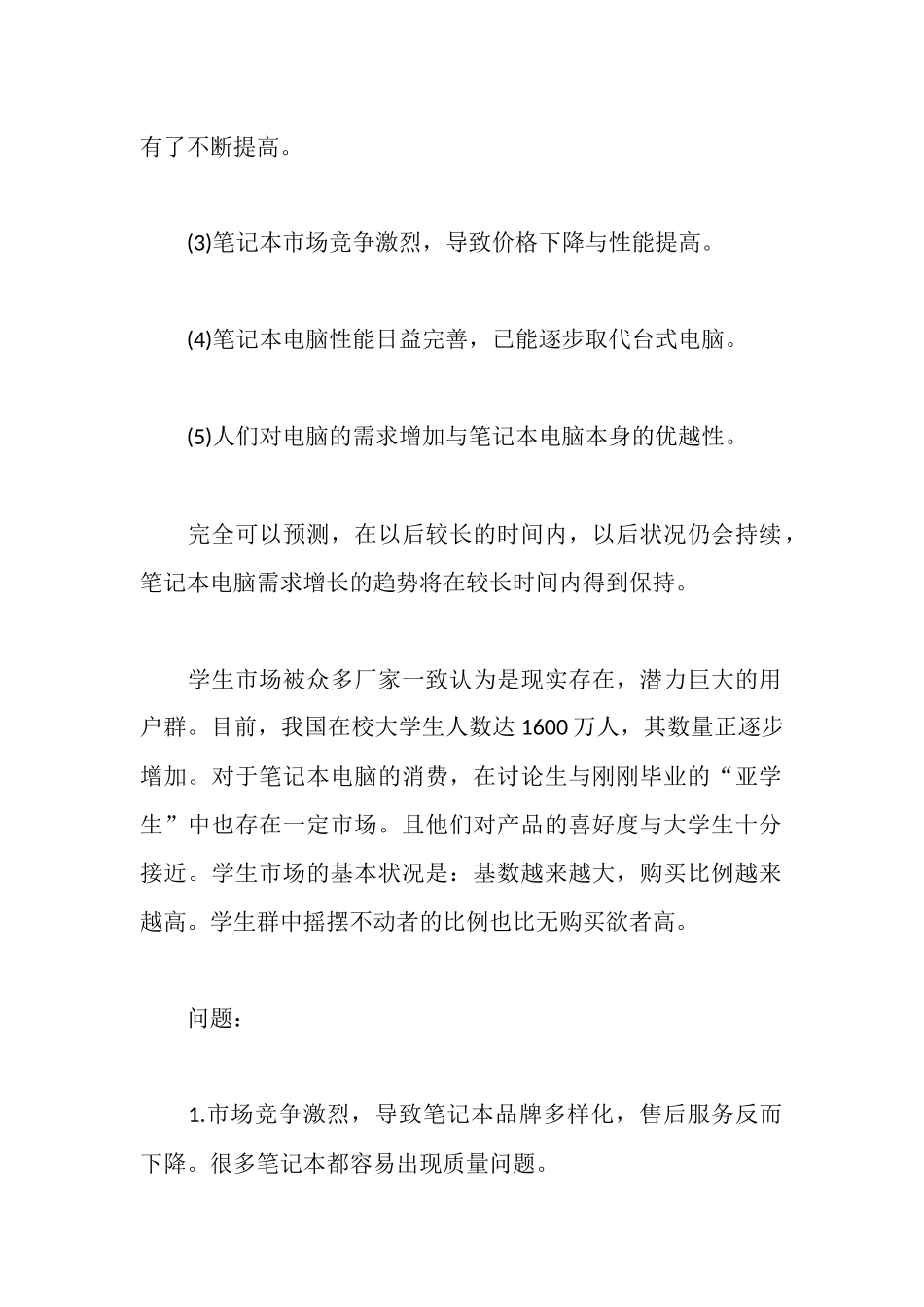 有了不断提高。

(3)笔记本市场竞争激烈，导致价格下降与性能提高。

(4)笔记本电脑性能日益完善，已能逐步取代台式电脑。

(5)人们对电脑的需求增加与笔记本电脑本身的优越性。

完全可以预测，在以后较长的时间内，以后状况仍会持续，笔记本电脑需求增长的趋势将在较长时间内得到保持。

学生市场被众多厂家一致认为是现实存在，潜力巨大的用户群。目前，我国在校大学生人数达1600万人，其数量正逐步增加。对于笔记本电脑的消费，在讨论生与刚刚毕业的“亚学生”中也存在一定市场。且他们对产品的喜好度与大学生十分接近。学生市场的基本状况是：基数越来越大，购买比例越来越高。学生群中摇摆不动者的比例也比无购买欲者高。

问题：

1.市场竞争激烈，导致笔记本品牌多样化，售后服务反而下降。很多笔记本都容易出现质量问题。